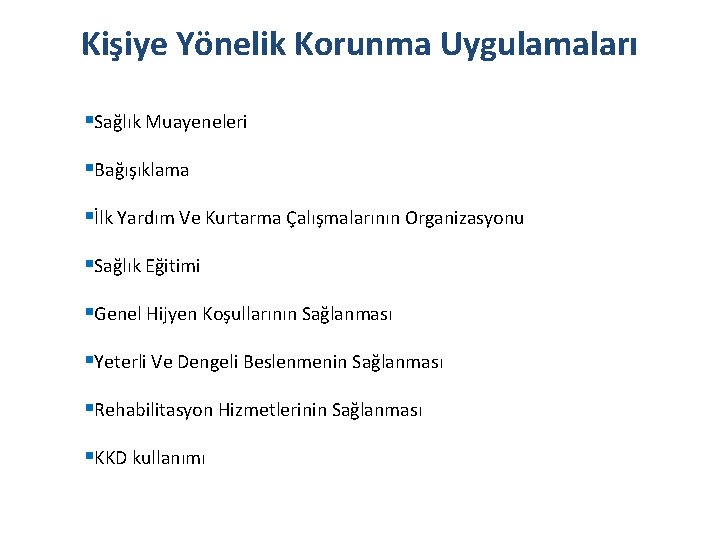 Kişiye Yönelik Korunma Uygulamaları

• Sağlık Muayeneleri

• Bağışıklama

• İlk Yardım Ve Kurtarma Çalışmalarının Organizasyonu

• Sağlık Eğitimi

• Genel Hijyen Koşullarının Sağlanması

• Yeterli Ve Dengeli Beslenmenin Sağlanması

• Rehabilitasyon Hizmetlerinin Sağlanması

• KKD kullanımı